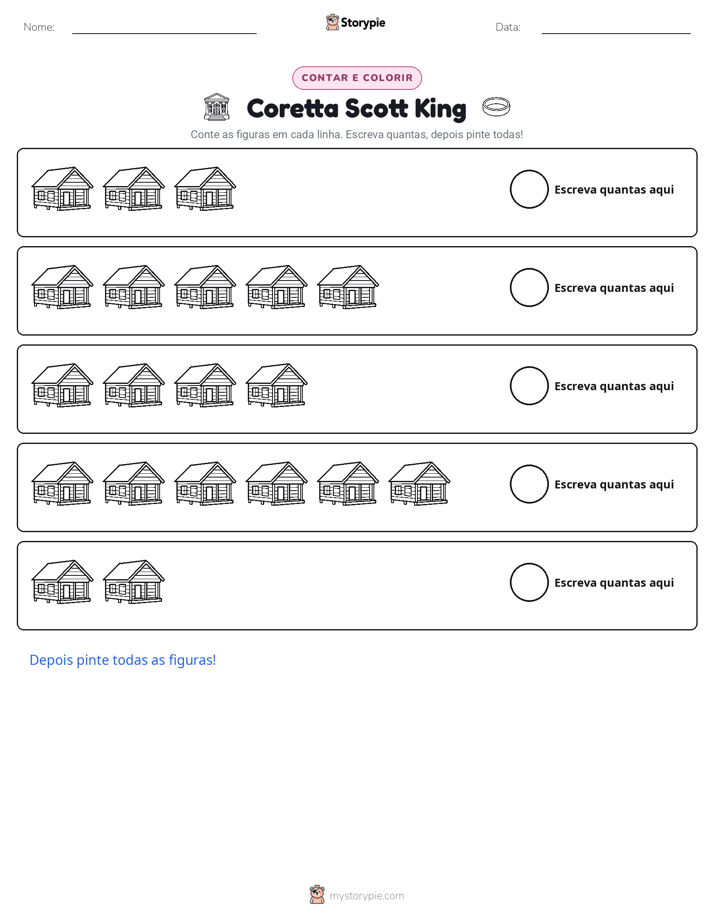 Nome: ____ Storypie Data: ____

CONTAR E COLORIR

Coretta Scott King

Conte as figuras em cada linha. Escreva quantas, depois pinte todas!

Escreva quantas aqui

Escreva quantas aqui

Escreva quantas aqui

Escreva quantas aqui

Escreva quantas aqui

Depois pinte todas as figuras!

mystorypie.com